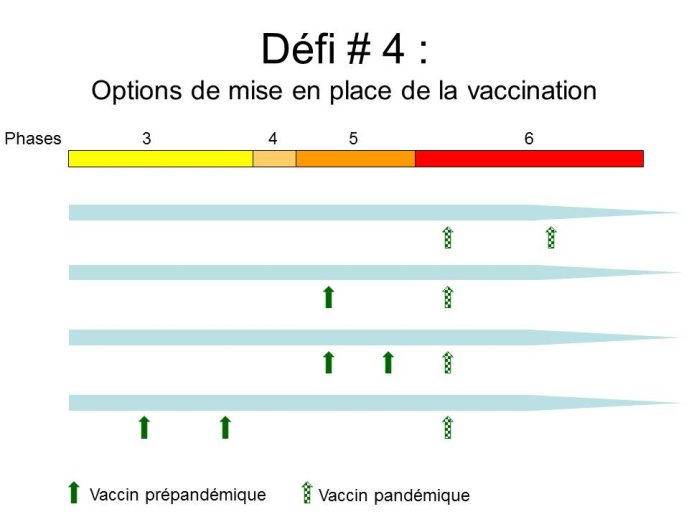 Défi # 4 :
Options de mise en place de la vaccination

Phases 3 4 5 6

Vaccin prépandémique Vaccin pandémique